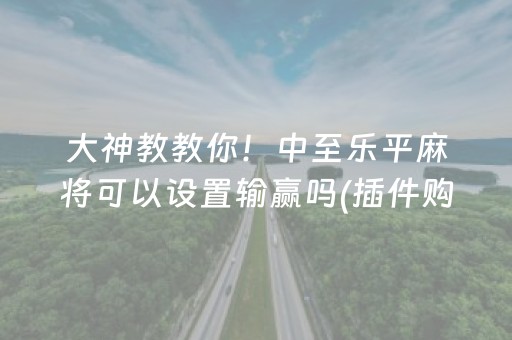 大神教教你！中至乐平麻将可以设置输赢吗(插件购